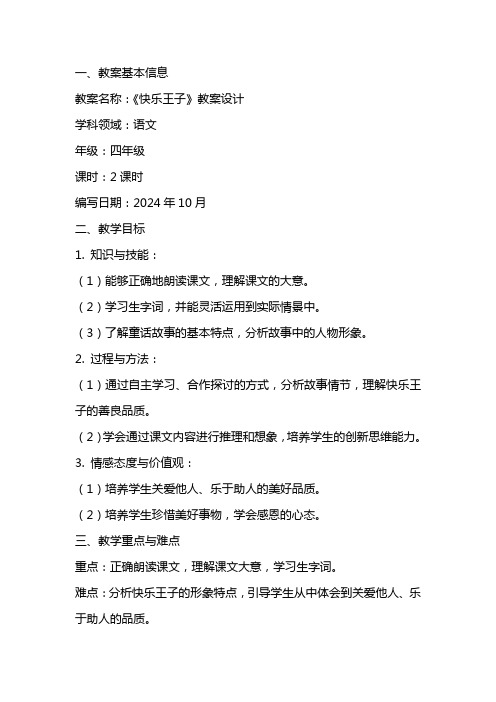 一、教案基本信息

教案名称：《快乐王子》教案设计

学科领域：语文

年级：四年级

课时：2 课时

编写日期：2024 年 10 月

二、教学目标

1. 知识与技能：

（1）能够正确地朗读课文，理解课文的大意。

（2）学习生字词，并能灵活运用到实际情景中。

（3）了解童话故事的基本特点，分析故事中的人物形象。

2. 过程与方法：

（1）通过自主学习、合作探讨的方式，分析故事情节，理解快乐王子的善良品质。

（2）学会通过课文内容进行推理和想象，培养学生的创新思维能力。

3. 情感态度与价值观：

（1）培养学生关爱他人、乐于助人的美好品质。

（2）培养学生珍惜美好事物，学会感恩的心态。

三、教学重点与难点

重点：正确朗读课文，理解课文大意，学习生字词。

难点：分析快乐王子的形象特点，引导学生从中体会到关爱他人、乐于助人的品质。